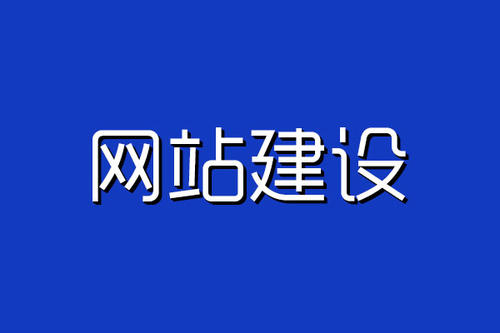 网站建设